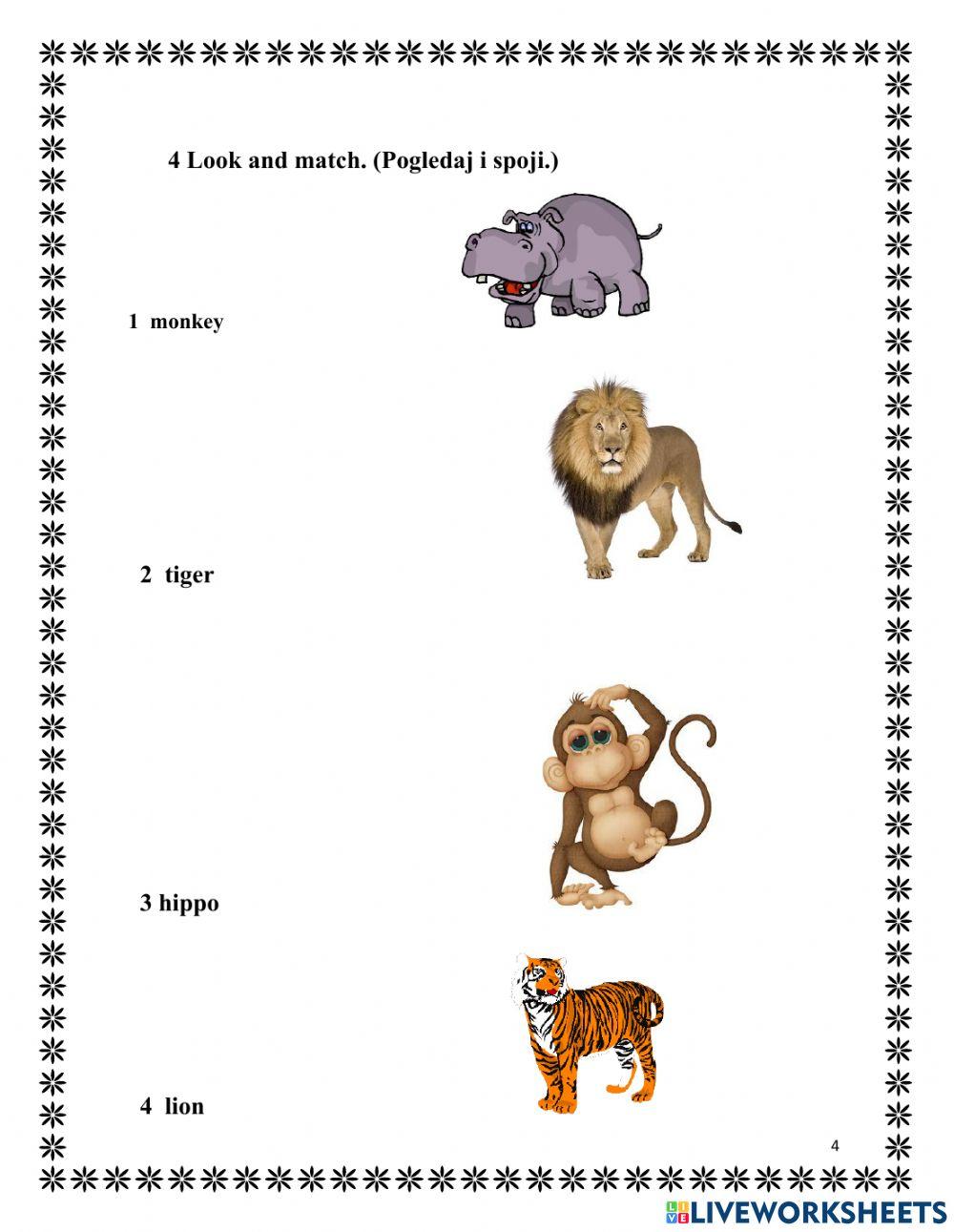 4 Look and match. (Pogledaj i spoji.)

1 monkey

2 tiger

3 hippo

4 lion

4

LIVEWORKSHEETS